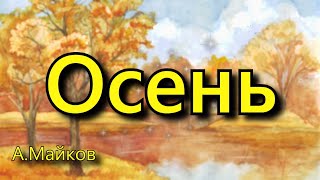 Осень

А.Майков